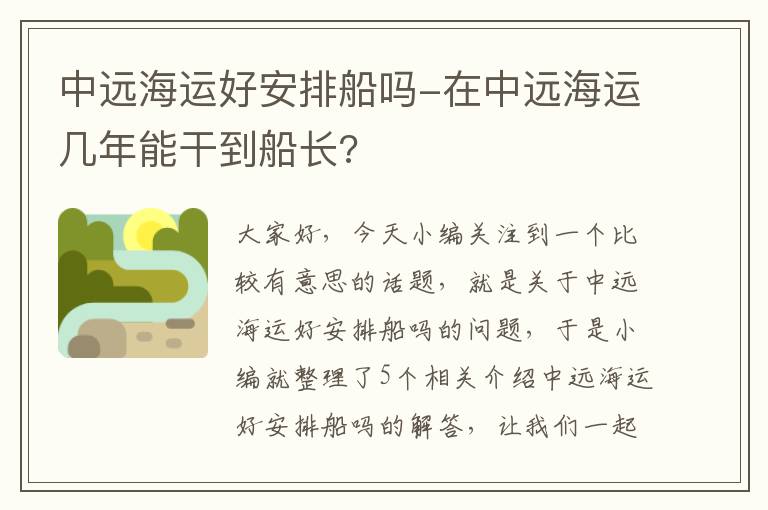 中远海运好安排船吗-在中远海运几年能干到船长?

大家好，今天小编关注到一个比较有意思的话题，就是关于中远海运好安排船吗的问题，于是小编就整理了5个相关介绍中远海运好安排船吗的解答，让我们一起